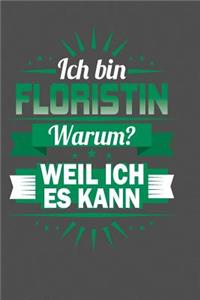 Ich bin
FLORISTIN
Warum?
WEIL ICH
ES KANN